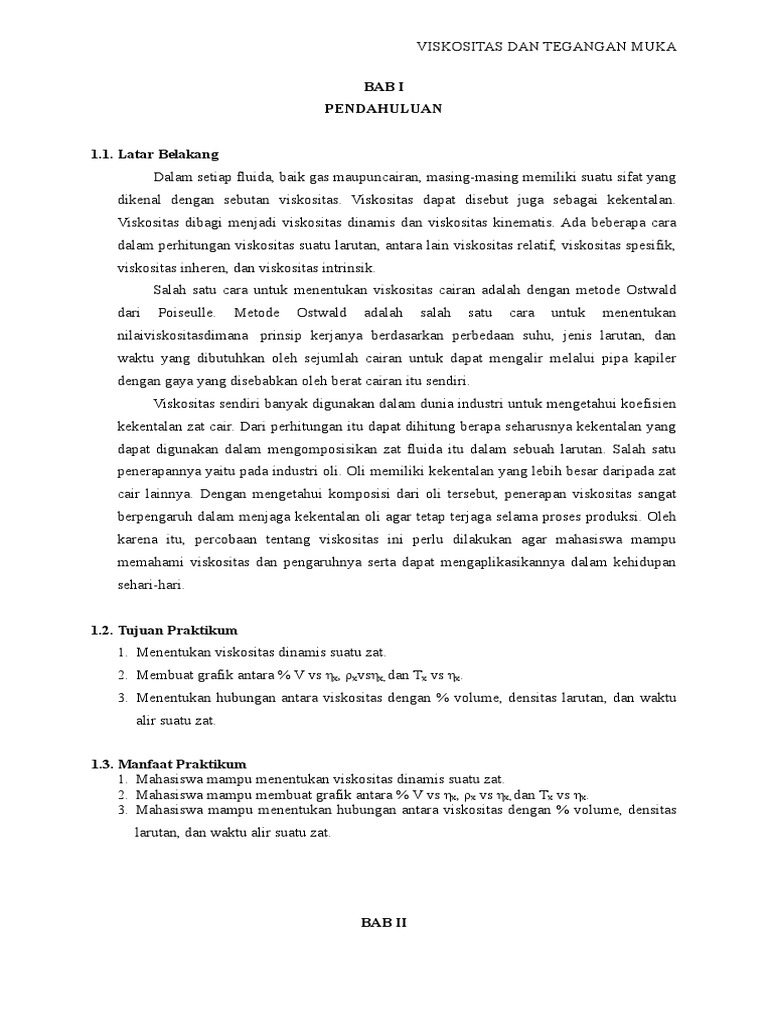 VISKOSITAS DAN TEGANGAN MUKA

BAB I
PENDAHULUAN

1.1. Latar Belakang

Dalam setiap fluida, baik gas maupuncairan, masing-masing memiliki suatu sifat yang dikenal dengan sebutan viskositas. Viskositas dapat disebut juga sebagai kekentalan. Viskositas dibagi menjadi viskositas dinamis dan viskositas kinematis. Ada beberapa cara dalam perhitungan viskositas suatu larutan, antara lain viskositas relatif, viskositas spesifik, viskositas inheren, dan viskositas intrinsik.

Salah satu cara untuk menentukan viskositas cairan adalah dengan metode Ostwald dari Poiseulle. Metode Ostwald adalah salah satu cara untuk menentukan nilaiviskositasdimana prinsip kerjanya berdasarkan perbedaan suhu, jenis larutan, dan waktu yang dibutuhkan oleh sejumlah cairan untuk dapat mengalir melalui pipa kapiler dengan gaya yang disebabkan oleh berat cairan itu sendiri.

Viskositas sendiri banyak digunakan dalam dunia industri untuk mengetahui koefisien kekentalan zat cair. Dari perhitungan itu dapat dihitung berapa seharusnya kekentalan yang dapat digunakan dalam mengomposisikan zat fluida itu dalam sebuah larutan. Salah satu penerapannya yaitu pada industri oli. Oli memiliki kekentalan yang lebih besar daripada zat cair lainnya. Dengan mengetahui komposisi dari oli tersebut, penerapan viskositas sangat berpengaruh dalam menjaga kekentalan oli agar tetap terjaga selama proses produksi. Oleh karena itu, percobaan tentang viskositas ini perlu dilakukan agar mahasiswa mampu memahami viskositas dan pengaruhnya serta dapat mengaplikasikannya dalam kehidupan sehari-hari.

1.2. Tujuan Praktikum
1. Menentukan viskositas dinamis suatu zat.
2. Membuat grafik antara % V vs $\eta_x$, $\rho_x$vs$\eta_x$, dan $T_x$ vs $\eta_x$.
3. Menentukan hubungan antara viskositas dengan % volume, densitas larutan, dan waktu alir suatu zat.

1.3. Manfaat Praktikum
1. Mahasiswa mampu menentukan viskositas dinamis suatu zat.
2. Mahasiswa mampu membuat grafik antara % V vs $\eta_x$, $\rho_x$ vs $\eta_x$, dan $T_x$ vs $\eta_x$.
3. Mahasiswa mampu menentukan hubungan antara viskositas dengan % volume, densitas larutan, dan waktu alir suatu zat.

BAB II